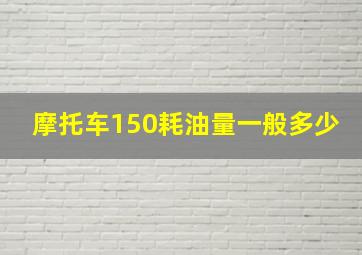 摩托车150耗油量一般多少